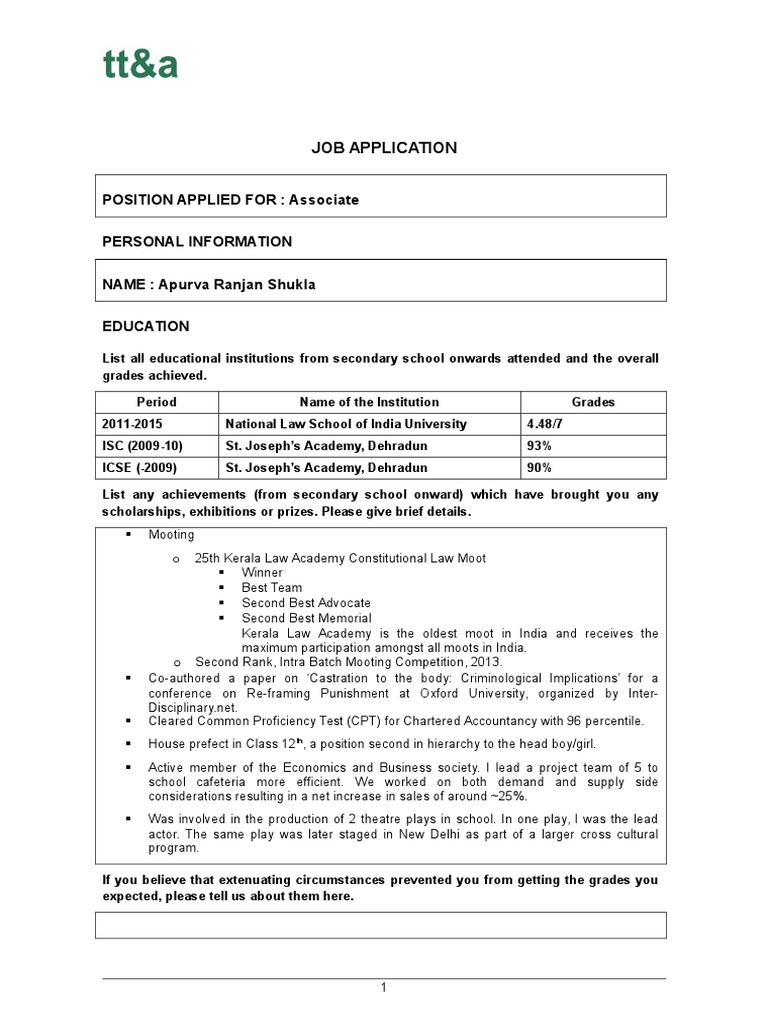 tt&a

JOB APPLICATION

POSITION APPLIED FOR : Associate

PERSONAL INFORMATION

NAME : Apurva Ranjan Shukla

EDUCATION

List all educational institutions from secondary school onwards attended and the overall grades achieved.

| Period | Name of the Institution | Grades |
|---|---|---|
| 2011-2015 | National Law School of India University | 4.48/7 |
| ISC (2009-10) | St. Joseph's Academy, Dehradun | 93% |
| ICSE (-2009) | St. Joseph's Academy, Dehradun | 90% |

List any achievements (from secondary school onward) which have brought you any scholarships, exhibitions or prizes. Please give brief details.

▪ Mooting
o 25th Kerala Law Academy Constitutional Law Moot
▪ Winner
▪ Best Team
▪ Second Best Advocate
▪ Second Best Memorial
Kerala Law Academy is the oldest moot in India and receives the maximum participation amongst all moots in India.
o Second Rank, Intra Batch Mooting Competition, 2013.
▪ Co-authored a paper on 'Castration to the body: Criminological Implications' for a conference on Re-framing Punishment at Oxford University, organized by Inter-Disciplinary.net.
▪ Cleared Common Proficiency Test (CPT) for Chartered Accountancy with 96 percentile.
▪ House prefect in Class 12$^{th}$, a position second in hierarchy to the head boy/girl.
▪ Active member of the Economics and Business society. I lead a project team of 5 to school cafeteria more efficient. We worked on both demand and supply side considerations resulting in a net increase in sales of around ~25%.
▪ Was involved in the production of 2 theatre plays in school. In one play, I was the lead actor. The same play was later staged in New Delhi as part of a larger cross cultural program.

If you believe that extenuating circumstances prevented you from getting the grades you expected, please tell us about them here.

1